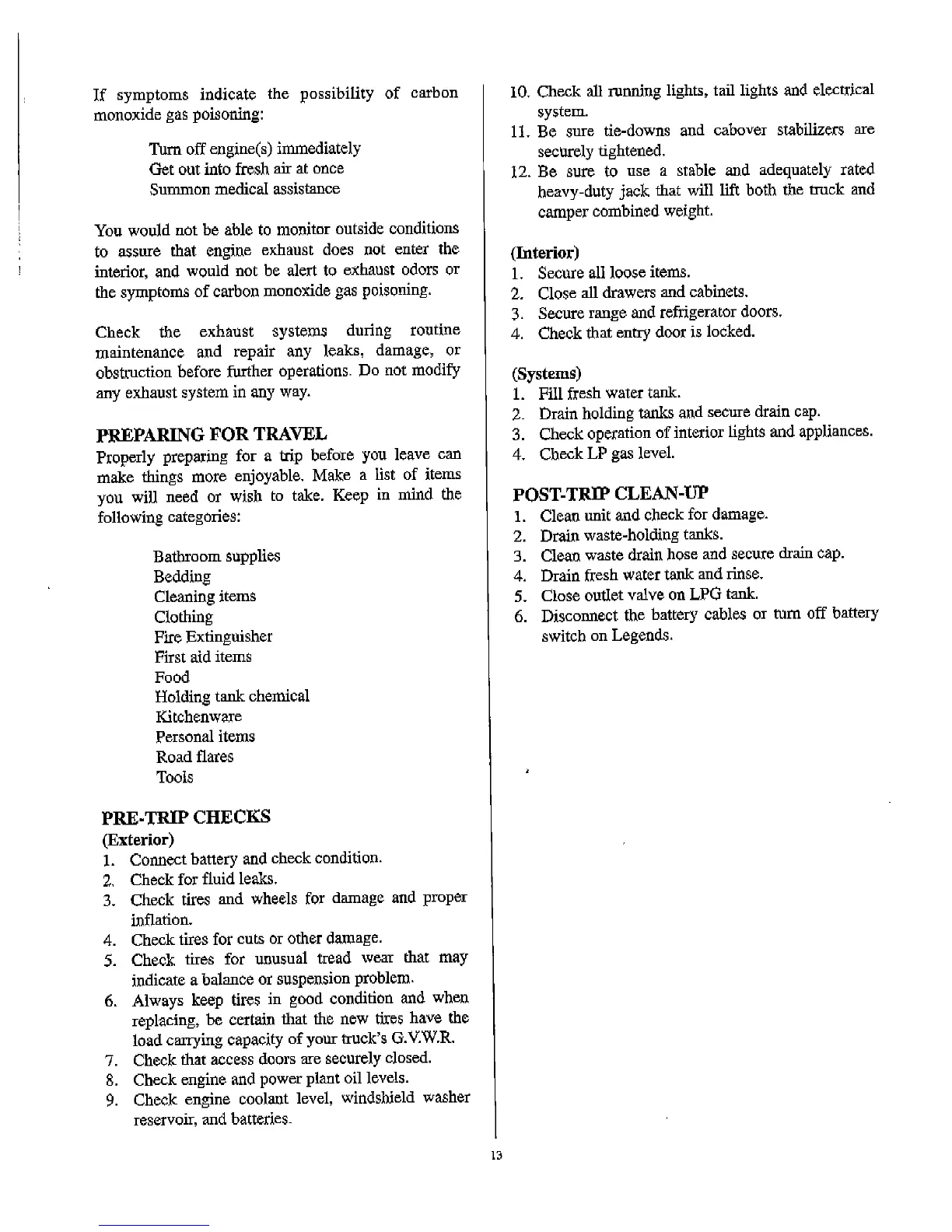 If symptoms indicate the possibility of carbon monoxide gas poisoning:

Turn off engine(s) immediately
Get out into fresh air at once
Summon medical assistance

You would not be able to monitor outside conditions to assure that engine exhaust does not enter the interior, and would not be alert to exhaust odors or the symptoms of carbon monoxide gas poisoning.

Check the exhaust systems during routine maintenance and repair any leaks, damage, or obstruction before further operations. Do not modify any exhaust system in any way.

PREPARING FOR TRAVEL
Properly preparing for a trip before you leave can make things more enjoyable. Make a list of items you will need or wish to take. Keep in mind the following categories:

Bathroom supplies
Bedding
Cleaning items
Clothing
Fire Extinguisher
First aid items
Food
Holding tank chemical
Kitchenware
Personal items
Road flares
Tools

PRE-TRIP CHECKS
(Exterior)
1. Connect battery and check condition.
2. Check for fluid leaks.
3. Check tires and wheels for damage and proper inflation.
4. Check tires for cuts or other damage.
5. Check tires for unusual tread wear that may indicate a balance or suspension problem.
6. Always keep tires in good condition and when replacing, be certain that the new tires have the load carrying capacity of your truck's G.V.W.R.
7. Check that access doors are securely closed.
8. Check engine and power plant oil levels.
9. Check engine coolant level, windshield washer reservoir, and batteries.
10. Check all running lights, tail lights and electrical system.
11. Be sure tie-downs and cabover stabilizers are securely tightened.
12. Be sure to use a stable and adequately rated heavy-duty jack that will lift both the truck and camper combined weight.

(Interior)
1. Secure all loose items.
2. Close all drawers and cabinets.
3. Secure range and refrigerator doors.
4. Check that entry door is locked.

(Systems)
1. Fill fresh water tank.
2. Drain holding tanks and secure drain cap.
3. Check operation of interior lights and appliances.
4. Check LP gas level.

POST-TRIP CLEAN-UP
1. Clean unit and check for damage.
2. Drain waste-holding tanks.
3. Clean waste drain hose and secure drain cap.
4. Drain fresh water tank and rinse.
5. Close outlet valve on LPG tank.
6. Disconnect the battery cables or turn off battery switch on Legends.

13